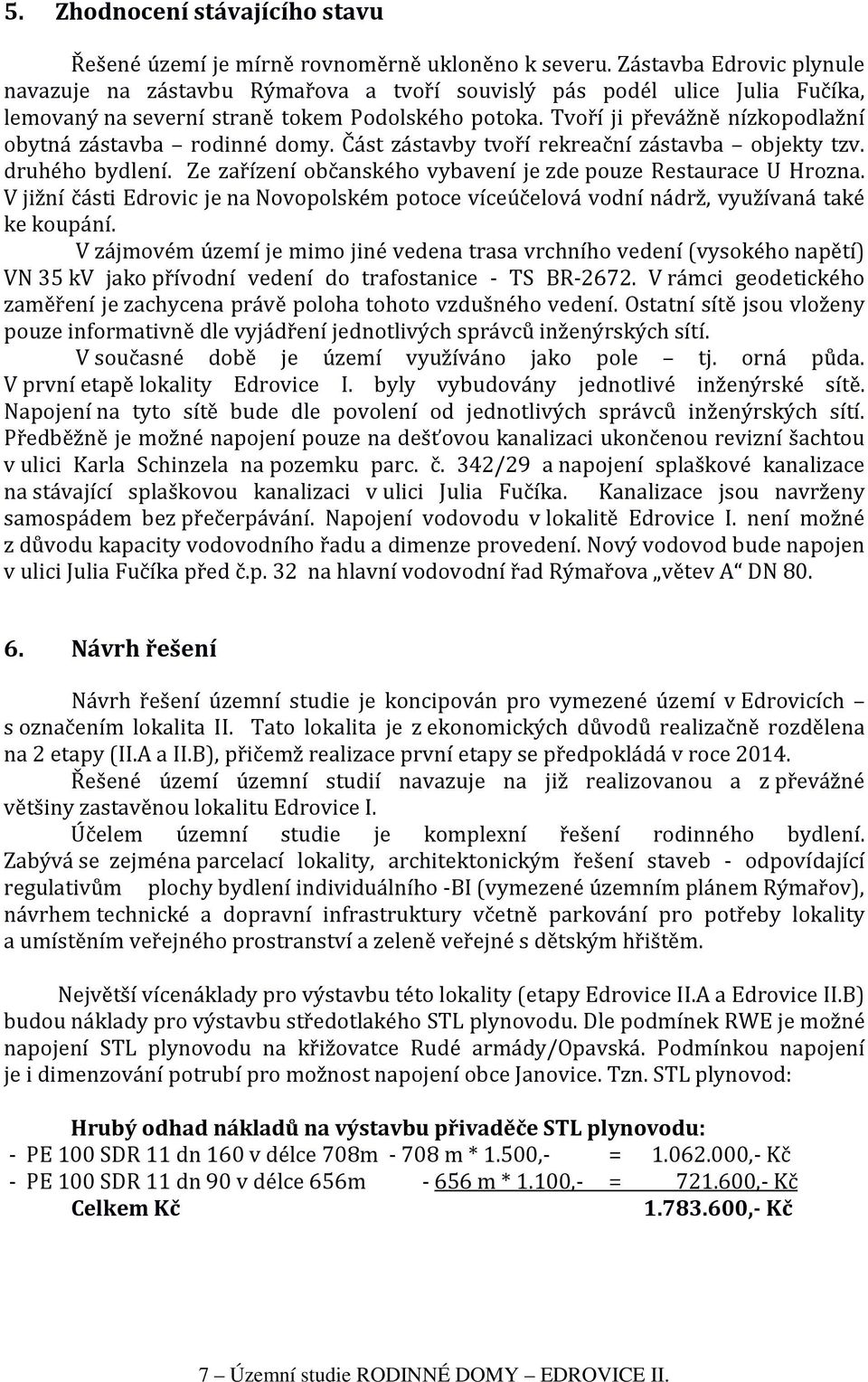 5. Zhodnocení stávajícího stavu

Řešené území je mírně rovnoměrně ukloněno k severu. Zástavba Edrovic plynule navazuje na zástavbu Rýmařova a tvoří souvislý pás podél ulice Julia Fučíka, lemovaný na severní straně tokem Podolského potoka. Tvoří ji převážně nízkopodlažní obytná zástavba – rodinné domy. Část zástavby tvoří rekreační zástavba – objekty tzv. druhého bydlení. Ze zařízení občanského vybavení je zde pouze Restaurace U Hrozna. V jižní části Edrovic je na Novopolském potoce víceúčelová vodní nádrž, využívaná také ke koupání.

V zájmovém území je mimo jiné vedena trasa vrchního vedení (vysokého napětí) VN 35 kV jako přívodní vedení do trafostanice - TS BR-2672. V rámci geodetického zaměření je zachycena právě poloha tohoto vzdušného vedení. Ostatní sítě jsou vloženy pouze informativně dle vyjádření jednotlivých správců inženýrských sítí.

V současné době je území využíváno jako pole – tj. orná půda. V první etapě lokality Edrovice I. byly vybudovány jednotlivé inženýrské sítě. Napojení na tyto sítě bude dle povolení od jednotlivých správců inženýrských sítí. Předběžně je možné napojení pouze na dešťovou kanalizaci ukončenou revizní šachtou v ulici Karla Schinzela na pozemku parc. č. 342/29 a napojení splaškové kanalizace na stávající splaškovou kanalizaci v ulici Julia Fučíka. Kanalizace jsou navrženy samospádem bez přečerpávání. Napojení vodovodu v lokalitě Edrovice I. není možné z důvodu kapacity vodovodního řadu a dimenze provedení. Nový vodovod bude napojen v ulici Julia Fučíka před č.p. 32 na hlavní vodovodní řad Rýmařova „větev A“ DN 80.

6. Návrh řešení

Návrh řešení územní studie je koncipován pro vymezené území v Edrovicích – s označením lokalita II. Tato lokalita je z ekonomických důvodů realizačně rozdělena na 2 etapy (II.A a II.B), přičemž realizace první etapy se předpokládá v roce 2014.

Řešené území územní studií navazuje na již realizovanou a z převážné většiny zastavěnou lokalitu Edrovice I.

Účelem územní studie je komplexní řešení rodinného bydlení. Zabývá se zejména parcelací lokality, architektonickým řešení staveb - odpovídající regulativům plochy bydlení individuálního -BI (vymezené územním plánem Rýmařov), návrhem technické a dopravní infrastruktury včetně parkování pro potřeby lokality a umístěním veřejného prostranství a zeleně veřejné s dětským hřištěm.

Největší vícenáklady pro výstavbu této lokality (etapy Edrovice II.A a Edrovice II.B) budou náklady pro výstavbu středotlakého STL plynovodu. Dle podmínek RWE je možné napojení STL plynovodu na křižovatce Rudé armády/Opavská. Podmínkou napojení je i dimenzování potrubí pro možnost napojení obce Janovice. Tzn. STL plynovod:

Hrubý odhad nákladů na výstavbu přivaděče STL plynovodu:
- PE 100 SDR 11 dn 160 v délce 708m - 708 m * 1.500,- = 1.062.000,- Kč
- PE 100 SDR 11 dn 90 v délce 656m - 656 m * 1.100,- = 721.600,- Kč
Celkem Kč 1.783.600,- Kč

7 – Územní studie RODINNÉ DOMY – EDROVICE II.